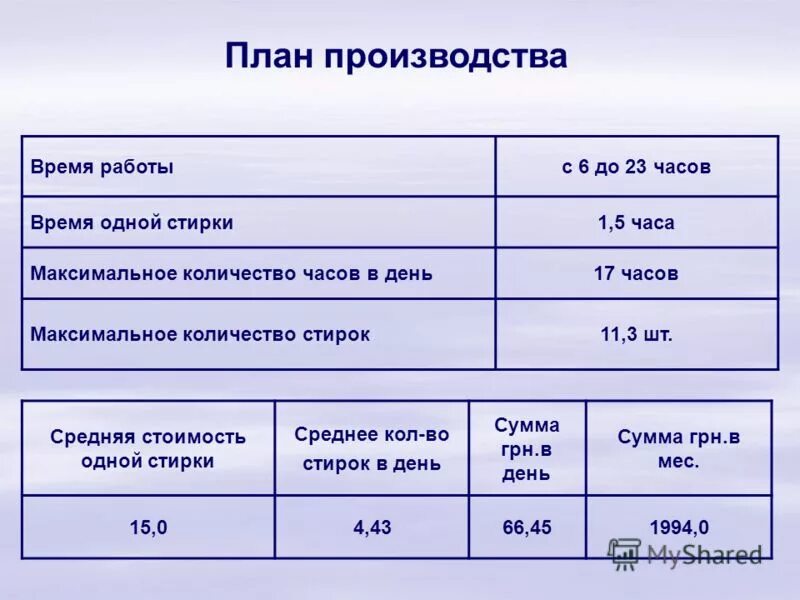 План производства

| Время работы | с 6 до 23 часов |
|---|---|
| Время одной стирки | 1,5 часа |
| Максимальное количество часов в день | 17 часов |
| Максимальное количество стирок | 11,3 шт. |

| Средняя стоимость одной стирки | Среднее кол-во стирок в день | Сумма грн.в день | Сумма грн.в мес. |
|---|---|---|---|
| 15,0 | 4,43 | 66,45 | 1994,0 |

MyShared